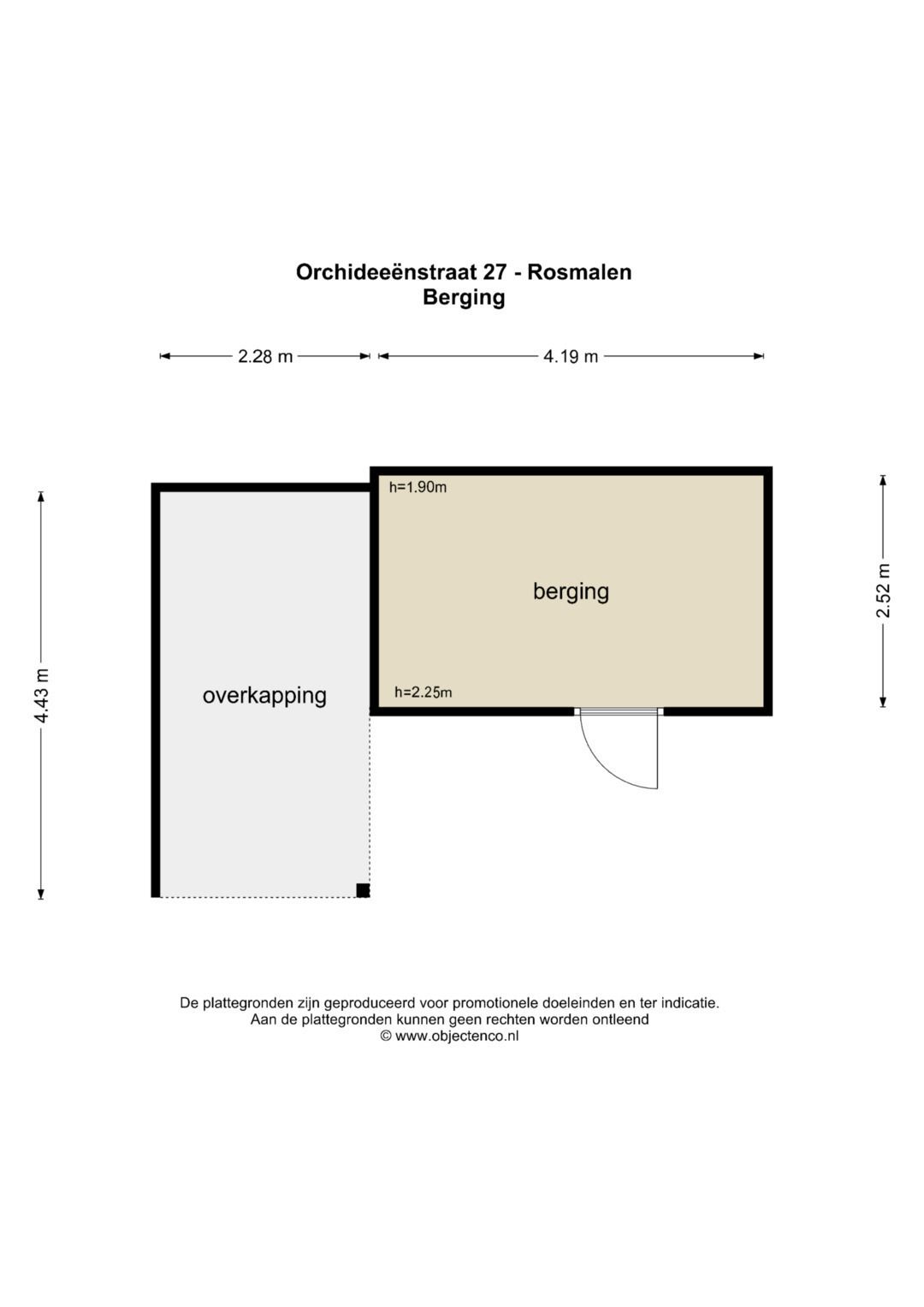 Orchideeënstraat 27 - Rosmalen
Berging

2.28 m
4.19 m

4.43 m

h=1.90m

berging

2.52 m

overkapping

h=2.25m

De plattegronden zijn geproduceerd voor promotionele doeleinden en ter indicatie.
Aan de plattegronden kunnen geen rechten worden ontleend
© www.objectenco.nl